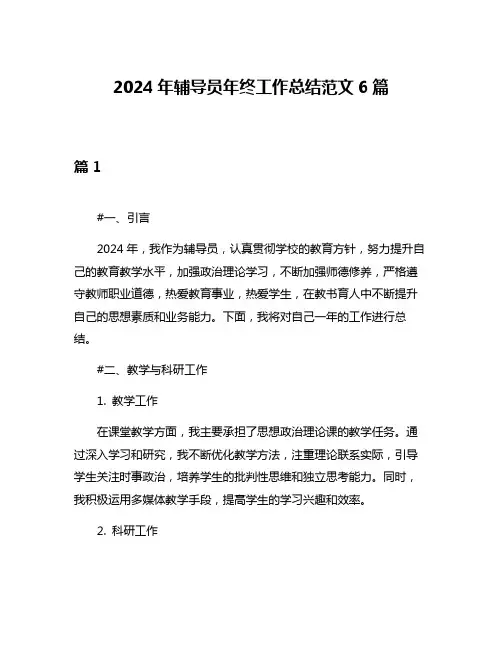 2024 年辅导员年终工作总结范文 6 篇

篇 1

#一、引言

2024 年，我作为辅导员，认真贯彻学校的教育方针，努力提升自己的教育教学水平，加强政治理论学习，不断加强师德修养，严格遵守教师职业道德，热爱教育事业，热爱学生，在教书育人中不断提升自己的思想素质和业务能力。下面，我将对自己一年的工作进行总结。

#二、教学与科研工作

1. 教学工作

在课堂教学方面，我主要承担了思想政治理论课的教学任务。通过深入学习和研究，我不断优化教学方法，注重理论联系实际，引导学生关注时事政治，培养学生的批判性思维和独立思考能力。同时，我积极运用多媒体教学手段，提高学生的学习兴趣和效率。

2. 科研工作